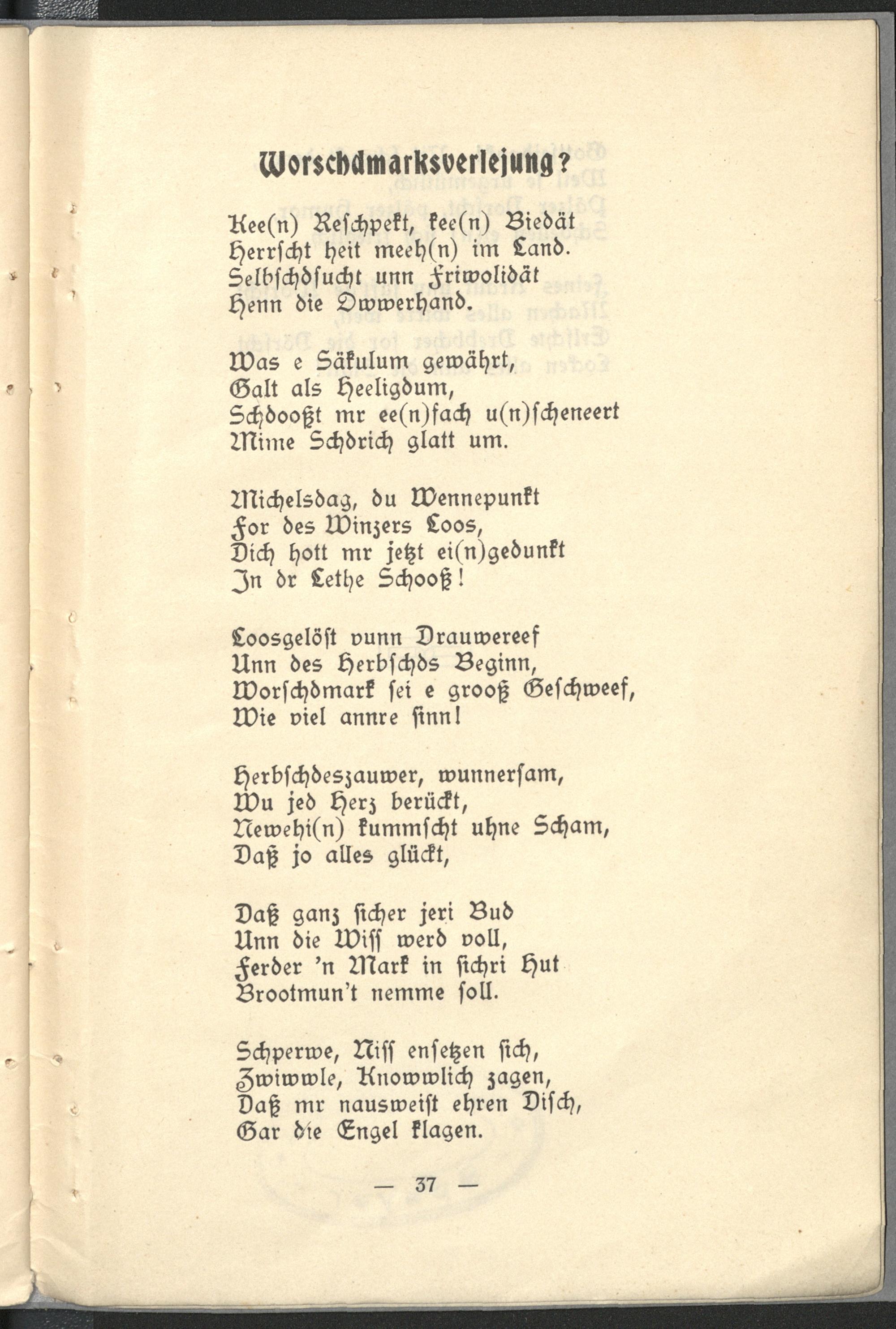 Worschdmarksverlejung?

Kee(n) Reſchpekt, kee(n) Biedät
Herrſcht heit meeh(n) im Land.
Selbſchdſucht unn Friwolidät
Henn die Owwerhand.

Was e Säkulum gewährt,
Galt als Heeligdum,
Schdooßt mr ee(n)fach u(n)ſcheneert
Mime Schdrich glatt um.

Michelsdag, du Wennepunkt
For des Winzers Loos,
Dich hott mr jetzt ei(n)gedunkt
In dr Lethe Schooß!

Loosgelöſt vunn Drauwereef
Unn des Herbſchds Beginn,
Worſchdmark ſei e grooß Geſchweef,
Wie viel annre ſinn!

Herbſchdeszauwer, wunnerſam,
Wu jed Herz berückt,
Newehi(n) kummſcht uhne Scham,
Daß jo alles glückt,

Daß ganz ſicher jeri Bud
Unn die Wiſſ werd voll,
Ferder 'n Mark in ſichri Hut
Brootmun't nemme ſoll.

Schperwe, Niſſ enſetzen ſich,
Zwiwwle, Knowwlich zagen,
Daß mr nausweiſt ehren Diſch,
Gar die Engel klagen.

— 37 —